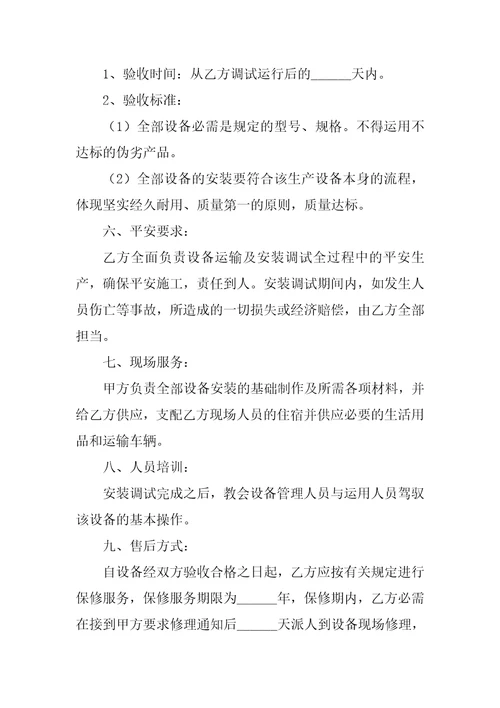 1、验收时间：从乙方调试运行后的______天内。

2、验收标准：

（1）全部设备必需是规定的型号、规格。不得运用不达标的伪劣产品。

（2）全部设备的安装要符合该生产设备本身的流程，体现坚实经久耐用、质量第一的原则，质量达标。

六、平安要求：

乙方全面负责设备运输及安装调试全过程中的平安生产，确保平安施工，责任到人。安装调试期间内，如发生人员伤亡等事故，所造成的一切损失或经济赔偿，由乙方全部担当。

七、现场服务：

甲方负责全部设备安装的基础制作及所需各项材料，并给乙方供应，支配乙方现场人员的住宿并供应必要的生活用品和运输车辆。

八、人员培训：

安装调试完成之后，教会设备管理人员与运用人员驾驭该设备的基本操作。

九、售后方式：

自设备经双方验收合格之日起，乙方应按有关规定进行保修服务，保修服务期限为______年，保修期内，乙方必需在接到甲方要求修理通知后______天派人到设备现场修理，